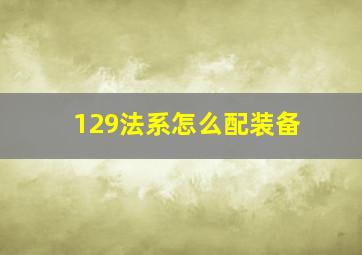 129法系怎么配装备